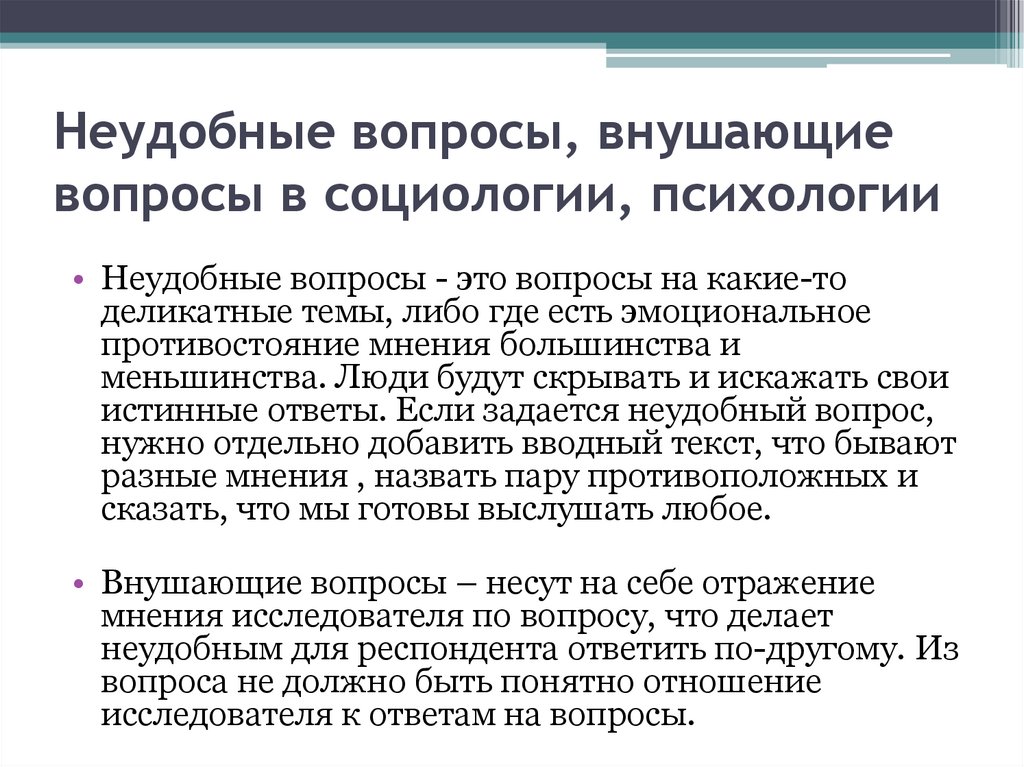 Неудобные вопросы, внушающие вопросы в социологии, психологии

• Неудобные вопросы - это вопросы на какие-то деликатные темы, либо где есть эмоциональное противостояние мнения большинства и меньшинства. Люди будут скрывать и искажать свои истинные ответы. Если задается неудобный вопрос, нужно отдельно добавить вводный текст, что бывают разные мнения , назвать пару противоположных и сказать, что мы готовы выслушать любое.

• Внушающие вопросы – несут на себе отражение мнения исследователя по вопросу, что делает неудобным для респондента ответить по-другому. Из вопроса не должно быть понятно отношение исследователя к ответам на вопросы.